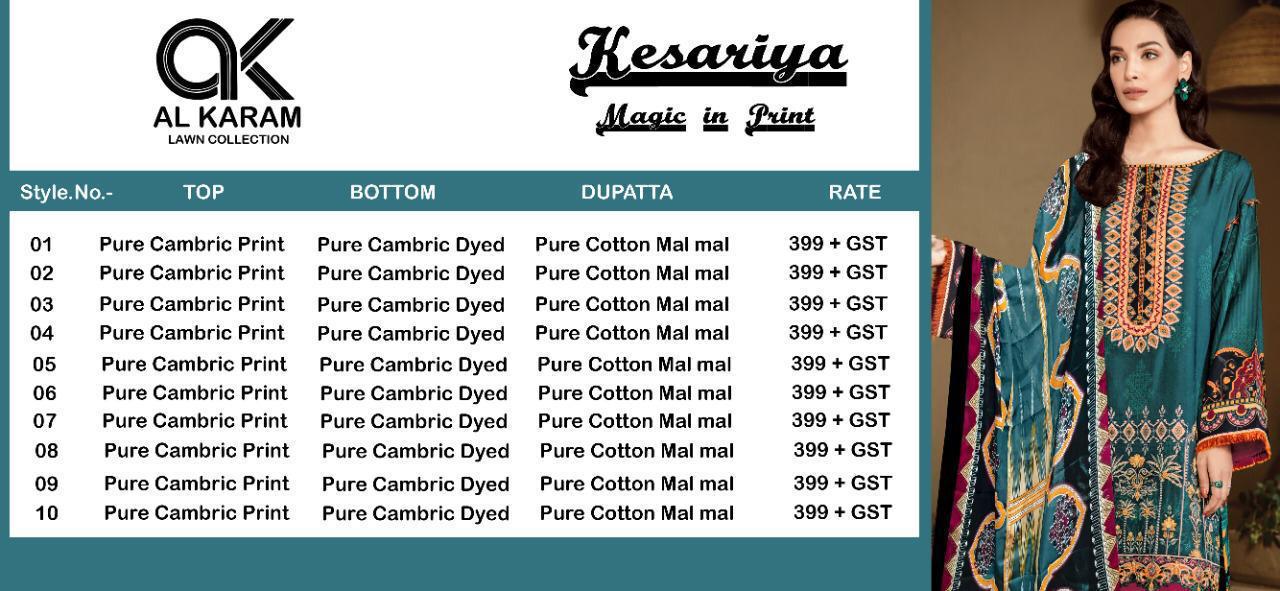 AK
AL KARAM
LAWN COLLECTION

Kesariya
Magic in Print

| Style.No.- | TOP | BOTTOM | DUPATTA | RATE |
|---|---|---|---|---|
| 01 | Pure Cambric Print | Pure Cambric Dyed | Pure Cotton Mal mal | 399 + GST |
| 02 | Pure Cambric Print | Pure Cambric Dyed | Pure Cotton Mal mal | 399 + GST |
| 03 | Pure Cambric Print | Pure Cambric Dyed | Pure Cotton Mal mal | 399 + GST |
| 04 | Pure Cambric Print | Pure Cambric Dyed | Pure Cotton Mal mal | 399 + GST |
| 05 | Pure Cambric Print | Pure Cambric Dyed | Pure Cotton Mal mal | 399 + GST |
| 06 | Pure Cambric Print | Pure Cambric Dyed | Pure Cotton Mal mal | 399 + GST |
| 07 | Pure Cambric Print | Pure Cambric Dyed | Pure Cotton Mal mal | 399 + GST |
| 08 | Pure Cambric Print | Pure Cambric Dyed | Pure Cotton Mal mal | 399 + GST |
| 09 | Pure Cambric Print | Pure Cambric Dyed | Pure Cotton Mal mal | 399 + GST |
| 10 | Pure Cambric Print | Pure Cambric Dyed | Pure Cotton Mal mal | 399 + GST |